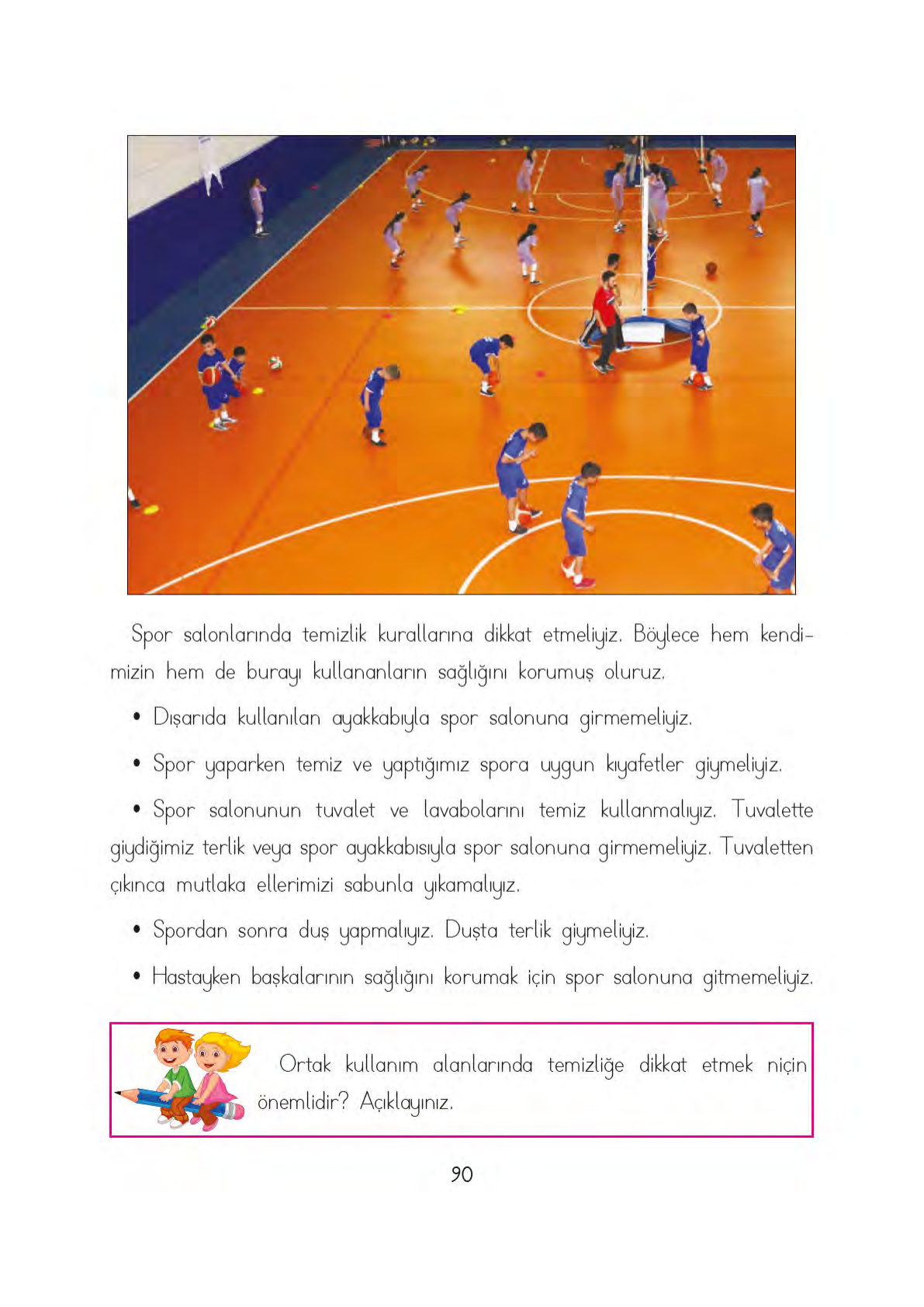 Spor salonlarında temizlik kurallarına dikkat etmeliyiz. Böylece hem kendimizin hem de burayı kullananların sağlığını korumuş oluruz.

• Dışarıda kullanılan ayakkabıyla spor salonuna girmemeliyiz.

• Spor yaparken temiz ve yaptığımız spora uygun kıyafetler giymeliyiz.

• Spor salonunun tuvalet ve lavabolarını temiz kullanmalıyız. Tuvalette giydiğimiz terlik veya spor ayakkabısıyla spor salonuna girmemeliyiz. Tuvaletten çıkınca mutlaka ellerimizi sabunla yıkamalıyız.

• Spordan sonra duş yapmalıyız. Duşta terlik giymeliyiz.

• Hastayken başkalarının sağlığını korumak için spor salonuna gitmemeliyiz.

Ortak kullanım alanlarında temizliğe dikkat etmek niçin önemlidir? Açıklayınız.

90